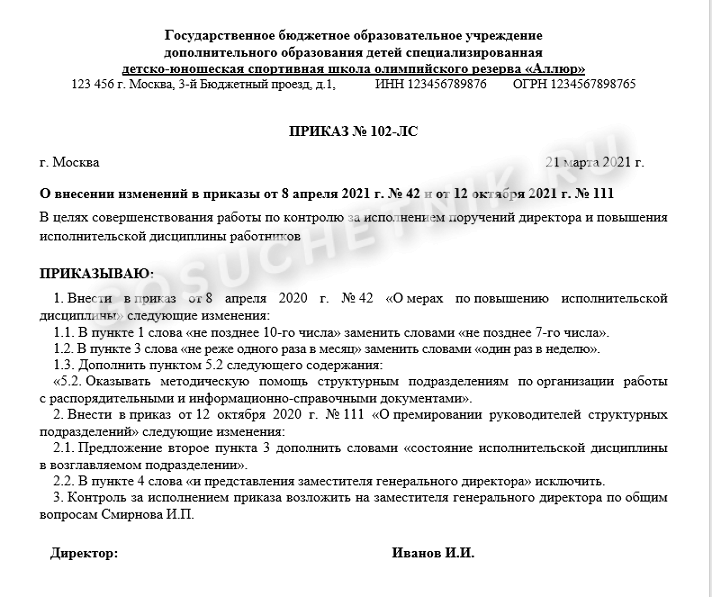 Государственное бюджетное образовательное учреждение
дополнительного образования детей специализированная
детско-юношеская спортивная школа олимпийского резерва «Аллюр»
123 456 г. Москва, 3-й Бюджетный проезд, д.1, ИНН 123456789876 ОГРН 1234567898765

ПРИКАЗ № 102-ЛС

г. Москва 21 марта 2021 г.

О внесении изменений в приказы от 8 апреля 2021 г. № 42 и от 12 октября 2021 г. № 111

В целях совершенствования работы по контролю за исполнением поручений директора и повышения исполнительской дисциплины работников

ПРИКАЗЫВАЮ:

1. Внести в приказ от 8 апреля 2020 г. № 42 «О мерах по повышению исполнительской дисциплины» следующие изменения:

1.1. В пункте 1 слова «не позднее 10-го числа» заменить словами «не позднее 7-го числа».

1.2. В пункте 3 слова «не реже одного раза в месяц» заменить словами «один раз в неделю».

1.3. Дополнить пунктом 5.2 следующего содержания:

«5.2. Оказывать методическую помощь структурным подразделениям по организации работы с распорядительными и информационно-справочными документами».

2. Внести в приказ от 12 октября 2020 г. № 111 «О премировании руководителей структурных подразделений» следующие изменения:

2.1. Предложение второе пункта 3 дополнить словами «состояние исполнительской дисциплины в возглавляемом подразделении».

2.2. В пункте 4 слова «и представления заместителя генерального директора» исключить.

3. Контроль за исполнением приказа возложить на заместителя генерального директора по общим вопросам Смирнова И.П.

Директор: Иванов И.И.

GOSUCHETNIK.RU